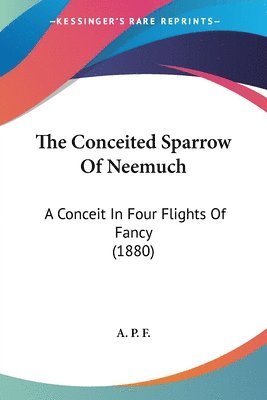 —KESSINGER'S RARE REPRINTS—

The Conceited Sparrow Of Neemuch

A Conceit In Four Flights Of Fancy (1880)

A. P. F.